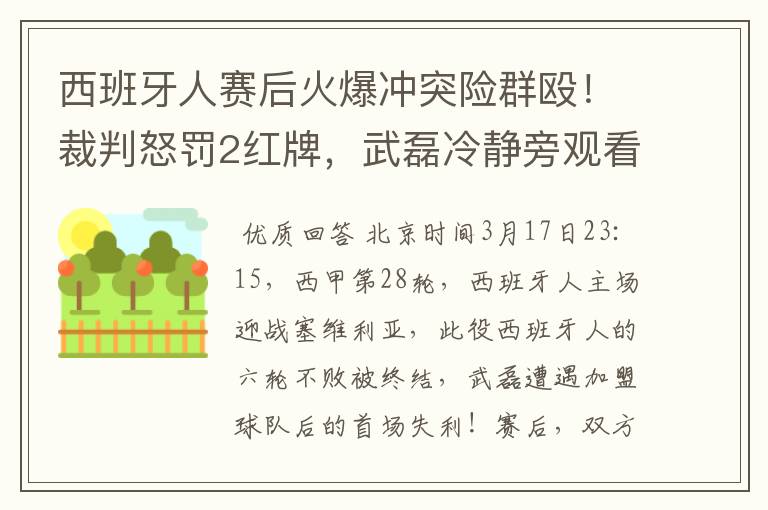 西班牙人赛后火爆冲突险群殴！裁判怒罚2红牌，武磊冷静旁观看

优质回答 北京时间3月17日23:15，西甲第28轮，西班牙人主场迎战塞维利亚，此役西班牙人的六轮不败被终结，武磊遭遇加盟球队后的首场失利！赛后，双方